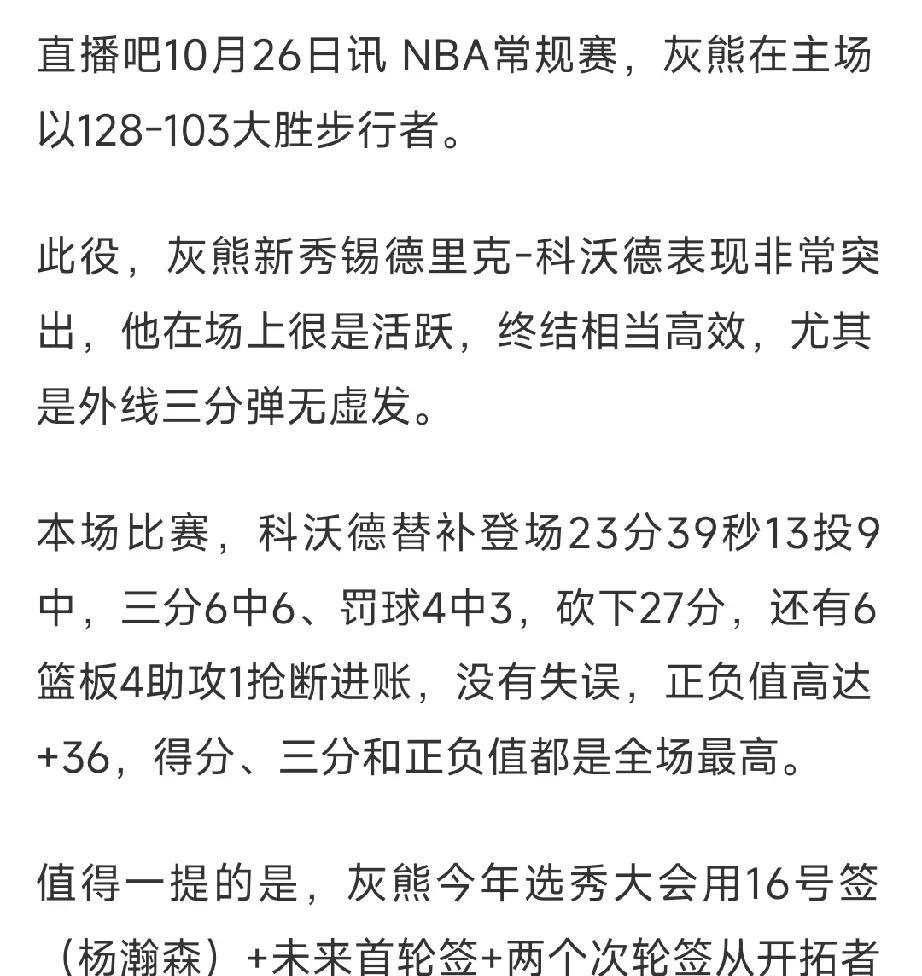 直播吧10月26日讯 NBA常规赛，灰熊在主场以128-103大胜步行者。

此役，灰熊新秀锡德里克-科沃德表现非常突出，他在场上很是活跃，终结相当高效，尤其是外线三分弹无虚发。

本场比赛，科沃德替补登场23分39秒13投9中，三分6中6、罚球4中3，砍下27分，还有6篮板4助攻1抢断进账，没有失误，正负值高达+36，得分、三分和正负值都是全场最高。

值得一提的是，灰熊今年选秀大会用16号签（杨瀚森）+未来首轮签+两个次轮签从开拓者